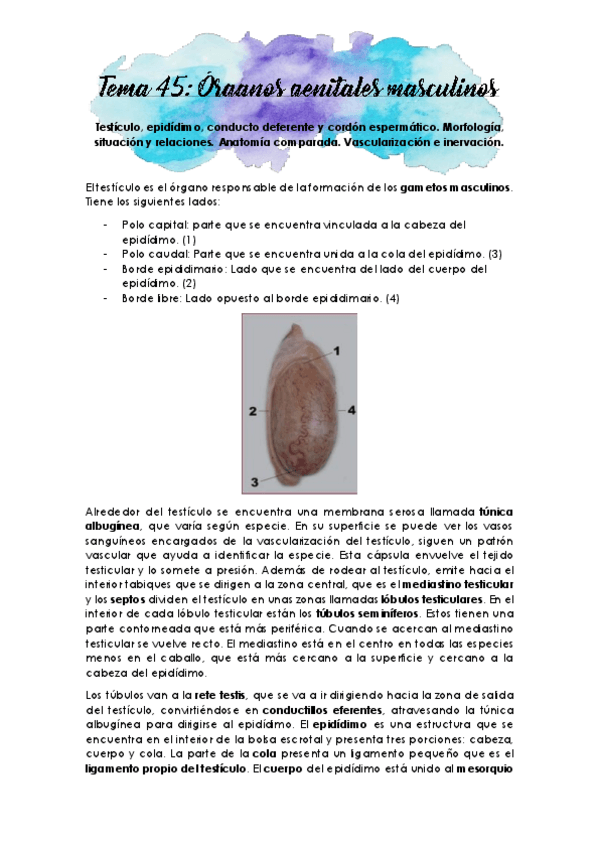 Tema 45: Órganos genitales masculinos

Testículo, epidídimo, conducto deferente y cordón espermático. Morfología, situación y relaciones. Anatomía comparada. Vascularización e inervación.

El testículo es el órgano responsable de la formación de los gametos masculinos. Tiene los siguientes lados:

- Polo capital: parte que se encuentra vinculada a la cabeza del epidídimo. (1)
- Polo caudal: Parte que se encuentra unida a la cola del epidídimo. (3)
- Borde epididimario: Lado que se encuentra del lado del cuerpo del epidídimo. (2)
- Borde libre: Lado opuesto al borde epididimario. (4)

1
2
4
3

Alrededor del testículo se encuentra una membrana serosa llamada túnica albugínea, que varía según especie. En su superficie se puede ver los vasos sanguíneos encargados de la vascularización del testículo, siguen un patrón vascular que ayuda a identificar la especie. Esta cápsula envuelve el tejido testicular y lo somete a presión. Además de rodear al testículo, emite hacia el interior tabiques que se dirigen a la zona central, que es el mediastino testicular y los septos dividen el testículo en unas zonas llamadas lóbulos testiculares. En el interior de cada lóbulo testicular están los túbulos seminíferos. Estos tienen una parte contorneada que está más periférica. Cuando se acercan al mediastino testicular se vuelve recto. El mediastino está en el centro en todas las especies menos en el caballo, que está más cercano a la superficie y cercano a la cabeza del epidídimo.

Los túbulos van a la rete testis, que se va a ir dirigiendo hacia la zona de salida del testículo, convirtiéndose en conductillos eferentes, atravesando la túnica albugínea para dirigirse al epidídimo. El epidídimo es una estructura que se encuentra en el interior de la bolsa escrotal y presenta tres porciones: cabeza, cuerpo y cola. La parte de la cola presenta un ligamento pequeño que es el ligamento propio del testículo. El cuerpo del epidídimo está unido al mesorquio